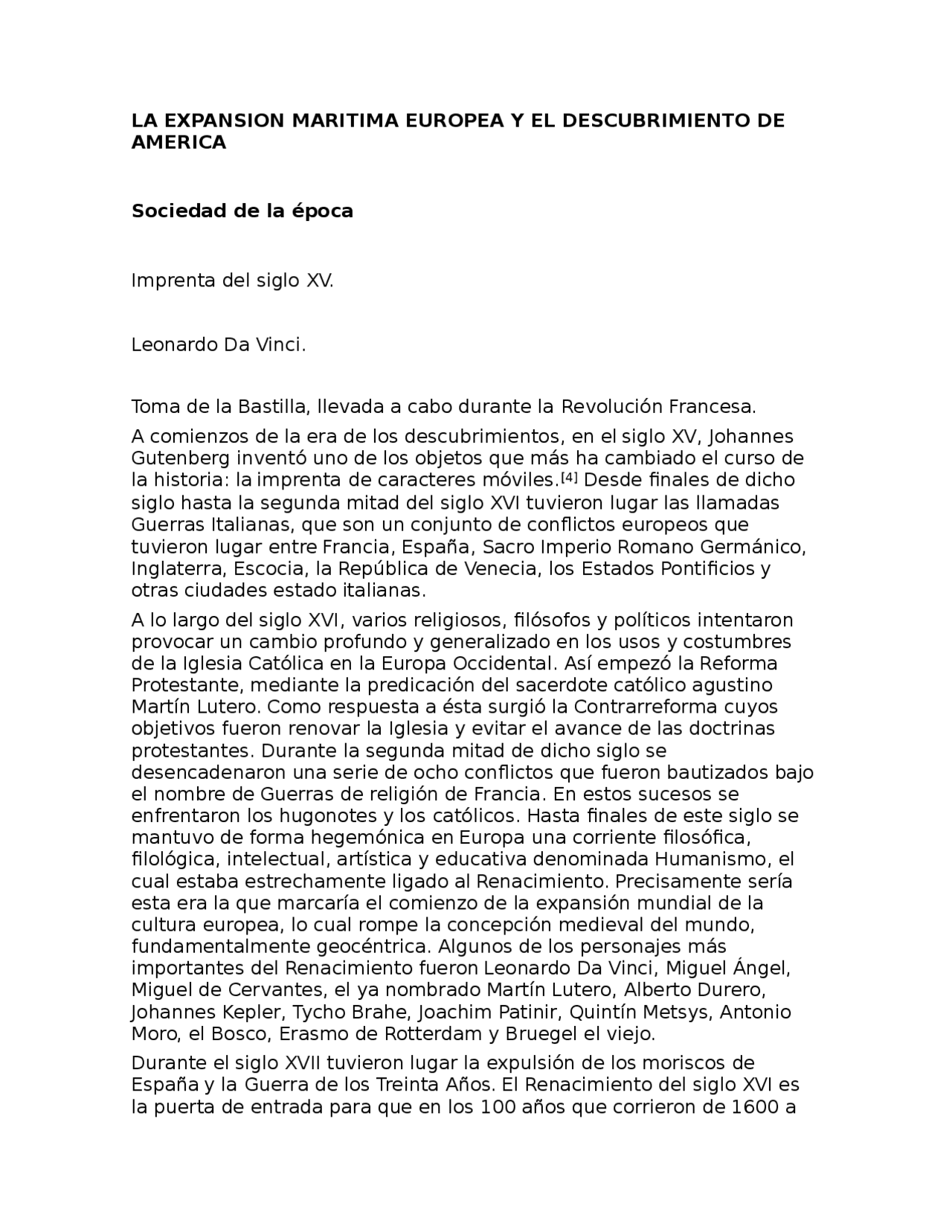 LA EXPANSION MARITIMA EUROPEA Y EL DESCUBRIMIENTO DE AMERICA

Sociedad de la época

Imprenta del siglo XV.

Leonardo Da Vinci.

Toma de la Bastilla, llevada a cabo durante la Revolución Francesa.

A comienzos de la era de los descubrimientos, en el siglo XV, Johannes Gutenberg inventó uno de los objetos que más ha cambiado el curso de la historia: la imprenta de caracteres móviles.[4] Desde finales de dicho siglo hasta la segunda mitad del siglo XVI tuvieron lugar las llamadas Guerras Italianas, que son un conjunto de conflictos europeos que tuvieron lugar entre Francia, España, Sacro Imperio Romano Germánico, Inglaterra, Escocia, la República de Venecia, los Estados Pontificios y otras ciudades estado italianas.

A lo largo del siglo XVI, varios religiosos, filósofos y políticos intentaron provocar un cambio profundo y generalizado en los usos y costumbres de la Iglesia Católica en la Europa Occidental. Así empezó la Reforma Protestante, mediante la predicación del sacerdote católico agustino Martín Lutero. Como respuesta a ésta surgió la Contrarreforma cuyos objetivos fueron renovar la Iglesia y evitar el avance de las doctrinas protestantes. Durante la segunda mitad de dicho siglo se desencadenaron una serie de ocho conflictos que fueron bautizados bajo el nombre de Guerras de religión de Francia. En estos sucesos se enfrentaron los hugonotes y los católicos. Hasta finales de este siglo se mantuvo de forma hegemónica en Europa una corriente filosófica, filológica, intelectual, artística y educativa denominada Humanismo, el cual estaba estrechamente ligado al Renacimiento. Precisamente sería esta era la que marcaría el comienzo de la expansión mundial de la cultura europea, lo cual rompe la concepción medieval del mundo, fundamentalmente geocéntrica. Algunos de los personajes más importantes del Renacimiento fueron Leonardo Da Vinci, Miguel Ángel, Miguel de Cervantes, el ya nombrado Martín Lutero, Alberto Durero, Johannes Kepler, Tycho Brahe, Joachim Patinir, Quintín Metsys, Antonio Moro, el Bosco, Erasmo de Rotterdam y Bruegel el viejo.

Durante el siglo XVII tuvieron lugar la expulsión de los moriscos de España y la Guerra de los Treinta Años. El Renacimiento del siglo XVI es la puerta de entrada para que en los 100 años que corrieron de 1600 a